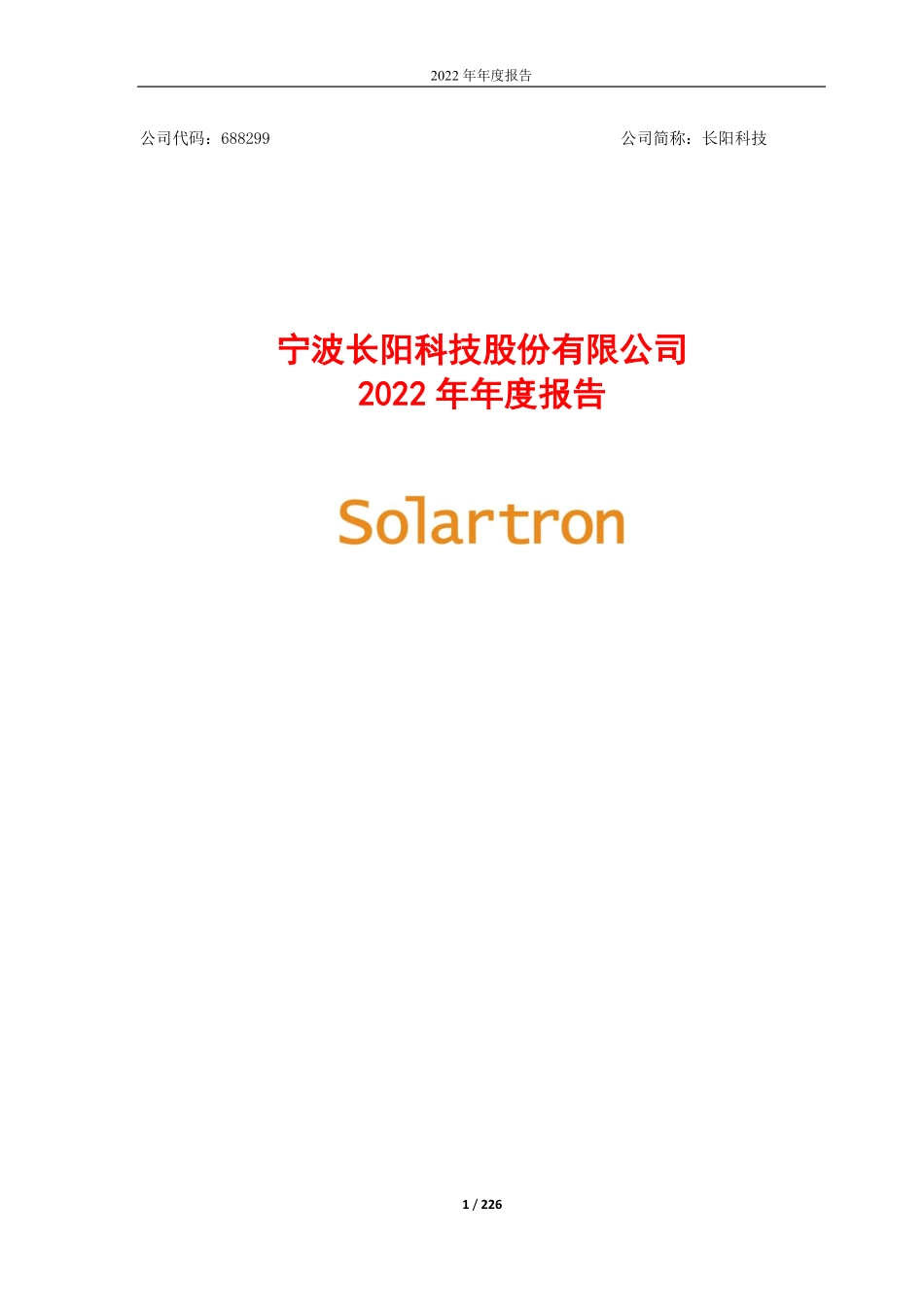 2022 年年度报告

公司代码：688299

公司简称：长阳科技

宁波长阳科技股份有限公司
2022 年年度报告

Solartron

1 / 226